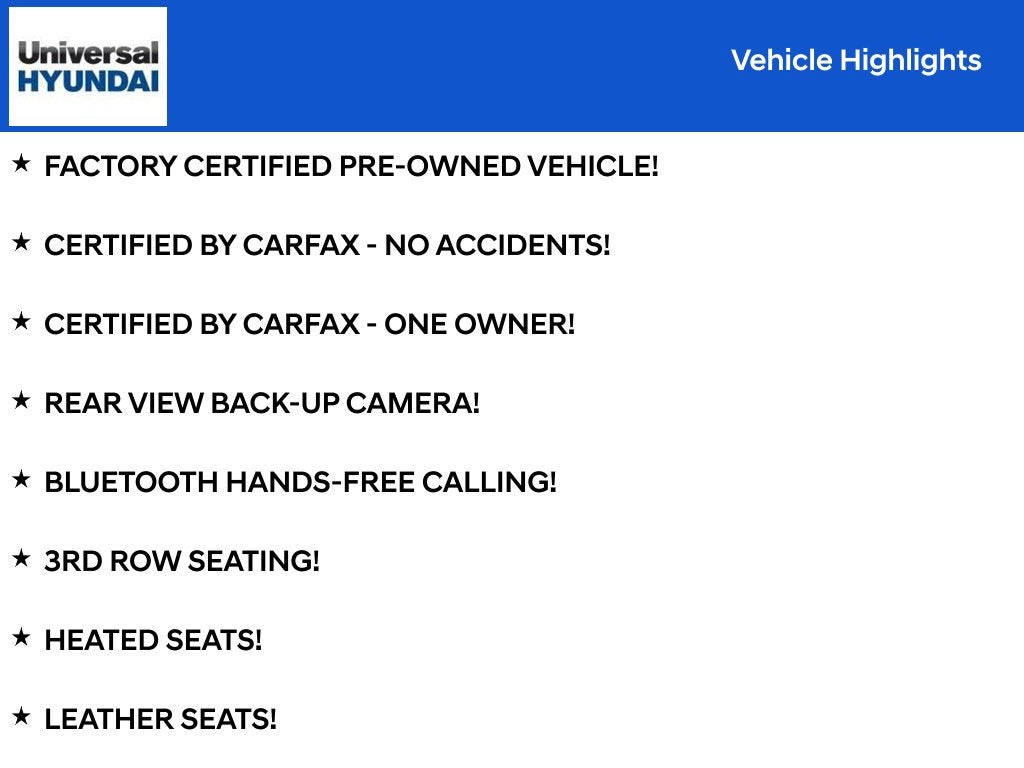 Universal
HYUNDAI

Vehicle Highlights

★ FACTORY CERTIFIED PRE-OWNED VEHICLE!

★ CERTIFIED BY CARFAX - NO ACCIDENTS!

★ CERTIFIED BY CARFAX - ONE OWNER!

★ REAR VIEW BACK-UP CAMERA!

★ BLUETOOTH HANDS-FREE CALLING!

★ 3RD ROW SEATING!

★ HEATED SEATS!

★ LEATHER SEATS!